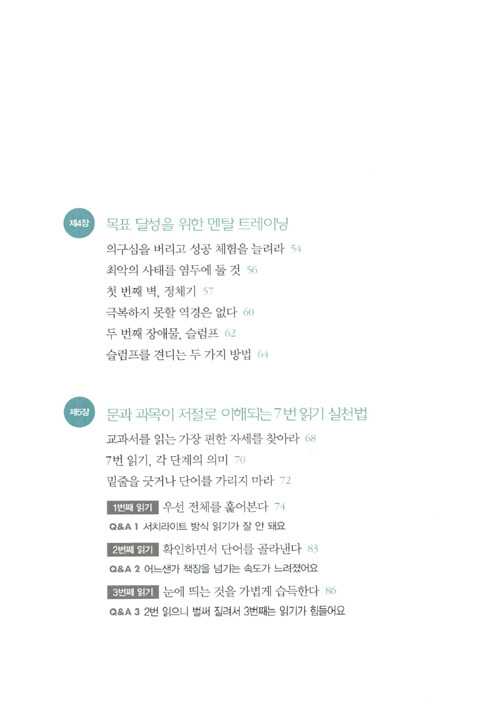 제4장 목표 달성을 위한 멘탈 트레이닝

의구심을 버리고 성공 체험을 늘려라 54
최악의 사태를 염두에 둘 것 56
첫 번째 벽, 정체기 57
극복하지 못할 역경은 없다 60
두 번째 장애물, 슬럼프 62
슬럼프를 견디는 두 가지 방법 64

제5장 문과 과목이 저절로 이해되는 7번 읽기 실천법

교과서를 읽는 가장 편한 자세를 찾아라 68
7번 읽기, 각 단계의 의미 70
밑줄을 긋거나 단어를 가리지 마라 72

1번째 읽기 우선 전체를 훑어본다 74
Q&A 1 서치라이트 방식 읽기가 잘 안 돼요

2번째 읽기 확인하면서 단어를 골라낸다 83
Q&A 2 어느샌가 책장을 넘기는 속도가 느려졌어요

3번째 읽기 눈에 띄는 것을 가볍게 습득한다 86
Q&A 3 2번 읽으니 벌써 질려서 3번째는 읽기가 힘들어요